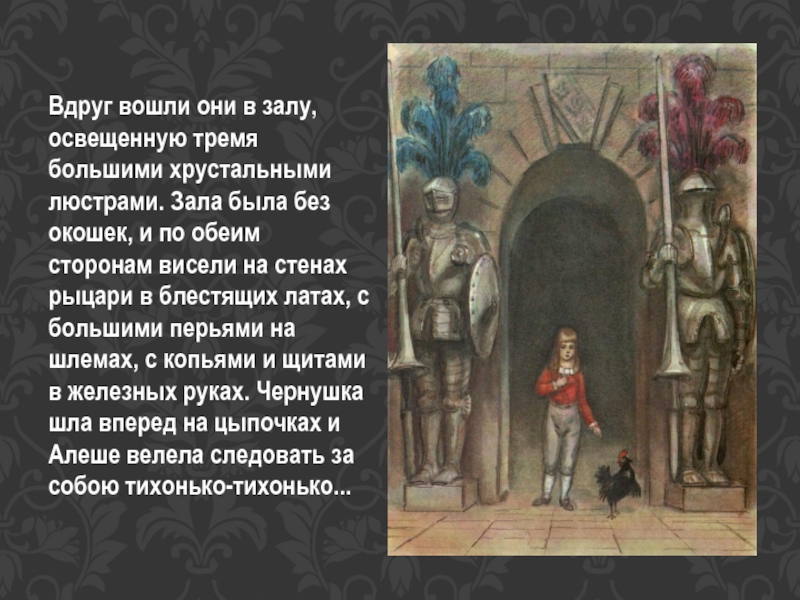 Вдруг вошли они в залу, освещенную тремя большими хрустальными люстрами. Зала была без окошек, и по обеим сторонам висели на стенах рыцари в блестящих латах, с большими перьями на шлемах, с копьями и щитами в железных руках. Чернушка шла вперед на цыпочках и Алеше велела следовать за собою тихонько-тихонько...